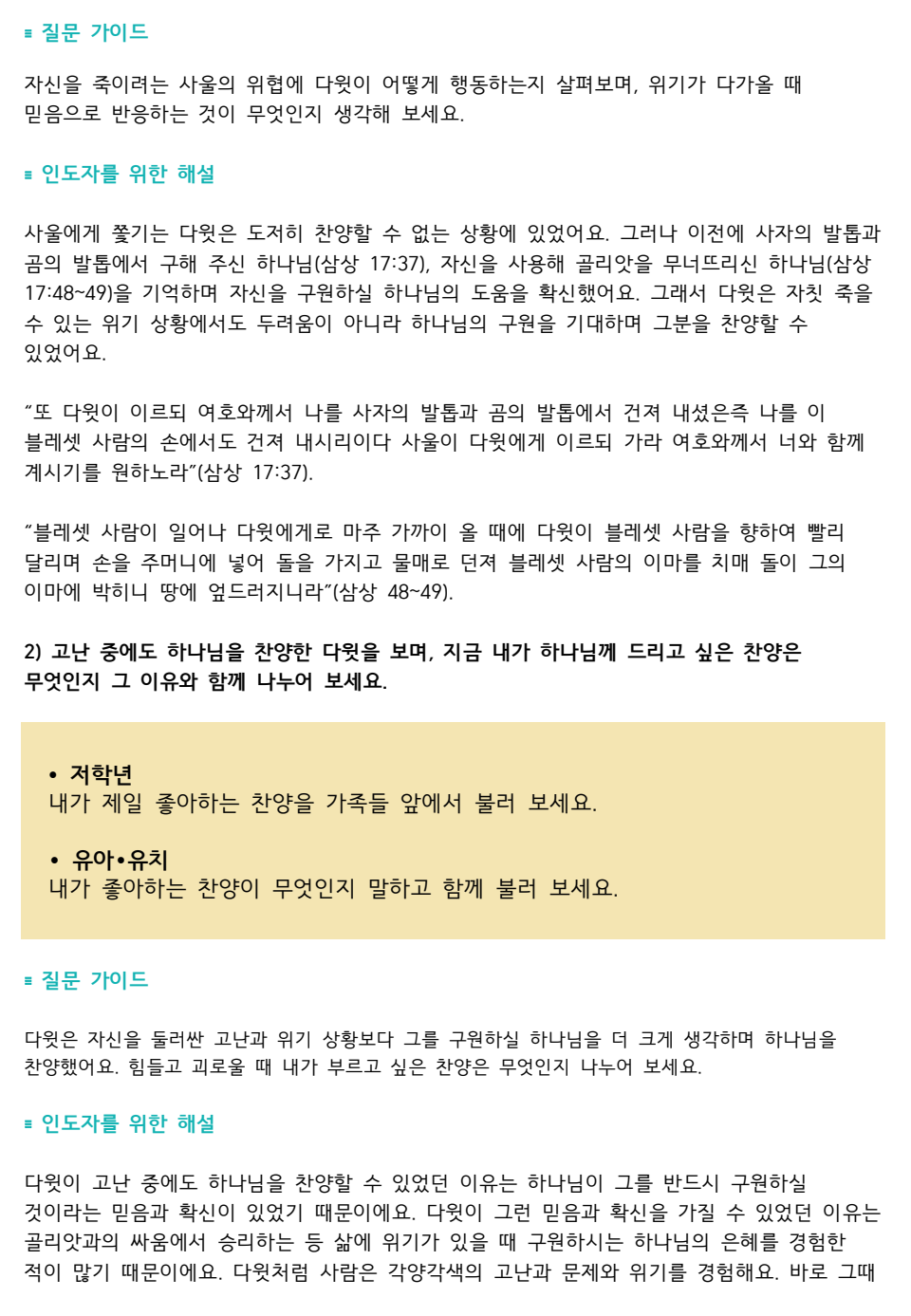 ≡ 질문 가이드

자신을 죽이려는 사울의 위협에 다윗이 어떻게 행동하는지 살펴보며, 위기가 다가올 때 믿음으로 반응하는 것이 무엇인지 생각해 보세요.

≡ 인도자를 위한 해설

사울에게 쫓기는 다윗은 도저히 찬양할 수 없는 상황에 있었어요. 그러나 이전에 사자의 발톱과 곰의 발톱에서 구해 주신 하나님(삼상 17:37), 자신을 사용해 골리앗을 무너뜨리신 하나님(삼상 17:48~49)을 기억하며 자신을 구원하실 하나님의 도움을 확신했어요. 그래서 다윗은 자칫 죽을 수 있는 위기 상황에서도 두려움이 아니라 하나님의 구원을 기대하며 그분을 찬양할 수 있었어요.

“또 다윗이 이르되 여호와께서 나를 사자의 발톱과 곰의 발톱에서 건져 내셨은즉 나를 이 블레셋 사람의 손에서도 건져 내시리이다 사울이 다윗에게 이르되 가라 여호와께서 너와 함께 계시기를 원하노라”(삼상 17:37).

“블레셋 사람이 일어나 다윗에게로 마주 가까이 올 때에 다윗이 블레셋 사람을 향하여 빨리 달리며 손을 주머니에 넣어 돌을 가지고 물매로 던져 블레셋 사람의 이마를 치매 돌이 그의 이마에 박히니 땅에 엎드러지니라”(삼상 48~49).

2) 고난 중에도 하나님을 찬양한 다윗을 보며, 지금 내가 하나님께 드리고 싶은 찬양은 무엇인지 그 이유와 함께 나누어 보세요.

• 저학년
내가 제일 좋아하는 찬양을 가족들 앞에서 불러 보세요.

• 유아•유치
내가 좋아하는 찬양이 무엇인지 말하고 함께 불러 보세요.

≡ 질문 가이드

다윗은 자신을 둘러싼 고난과 위기 상황보다 그를 구원하실 하나님을 더 크게 생각하며 하나님을 찬양했어요. 힘들고 괴로울 때 내가 부르고 싶은 찬양은 무엇인지 나누어 보세요.

≡ 인도자를 위한 해설

다윗이 고난 중에도 하나님을 찬양할 수 있었던 이유는 하나님이 그를 반드시 구원하실 것이라는 믿음과 확신이 있었기 때문이에요. 다윗이 그런 믿음과 확신을 가질 수 있었던 이유는 골리앗과의 싸움에서 승리하는 등 삶에 위기가 있을 때 구원하시는 하나님의 은혜를 경험한 적이 많기 때문이에요. 다윗처럼 사람은 각양각색의 고난과 문제와 위기를 경험해요. 바로 그때